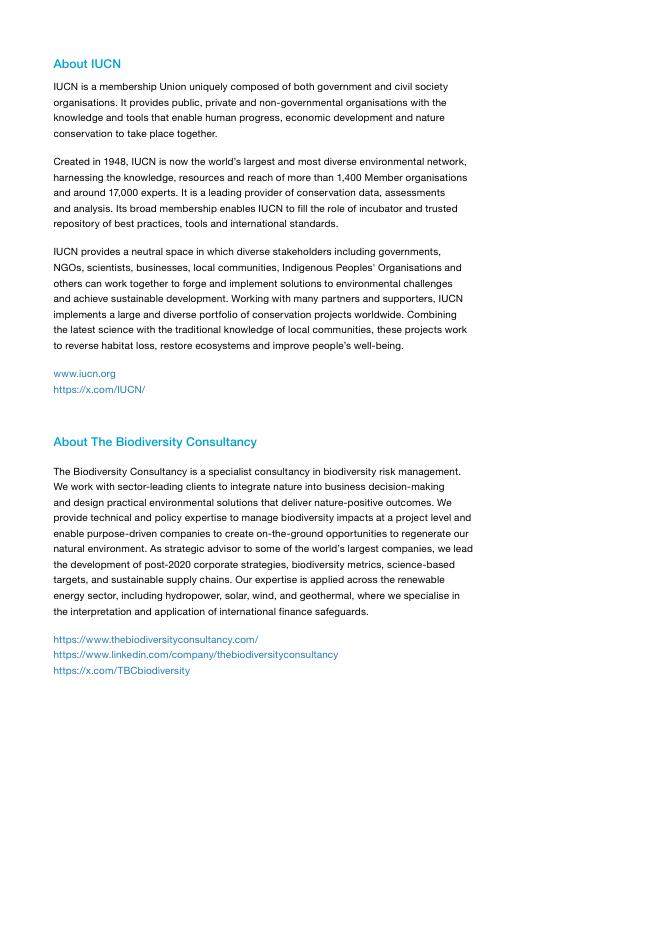 About IUCN

IUCN is a membership Union uniquely composed of both government and civil society organisations. It provides public, private and non-governmental organisations with the knowledge and tools that enable human progress, economic development and nature conservation to take place together.

Created in 1948, IUCN is now the world's largest and most diverse environmental network, harnessing the knowledge, resources and reach of more than 1,400 Member organisations and around 17,000 experts. It is a leading provider of conservation data, assessments and analysis. Its broad membership enables IUCN to fill the role of incubator and trusted repository of best practices, tools and international standards.

IUCN provides a neutral space in which diverse stakeholders including governments, NGOs, scientists, businesses, local communities, Indigenous Peoples' Organisations and others can work together to forge and implement solutions to environmental challenges and achieve sustainable development. Working with many partners and supporters, IUCN implements a large and diverse portfolio of conservation projects worldwide. Combining the latest science with the traditional knowledge of local communities, these projects work to reverse habitat loss, restore ecosystems and improve people's well-being.

www.iucn.org
https://x.com/IUCN/

About The Biodiversity Consultancy

The Biodiversity Consultancy is a specialist consultancy in biodiversity risk management. We work with sector-leading clients to integrate nature into business decision-making and design practical environmental solutions that deliver nature-positive outcomes. We provide technical and policy expertise to manage biodiversity impacts at a project level and enable purpose-driven companies to create on-the-ground opportunities to regenerate our natural environment. As strategic advisor to some of the world's largest companies, we lead the development of post-2020 corporate strategies, biodiversity metrics, science-based targets, and sustainable supply chains. Our expertise is applied across the renewable energy sector, including hydropower, solar, wind, and geothermal, where we specialise in the interpretation and application of international finance safeguards.

https://www.thebiodiversityconsultancy.com/
https://www.linkedin.com/company/thebiodiversityconsultancy
https://x.com/TBCbiodiversity